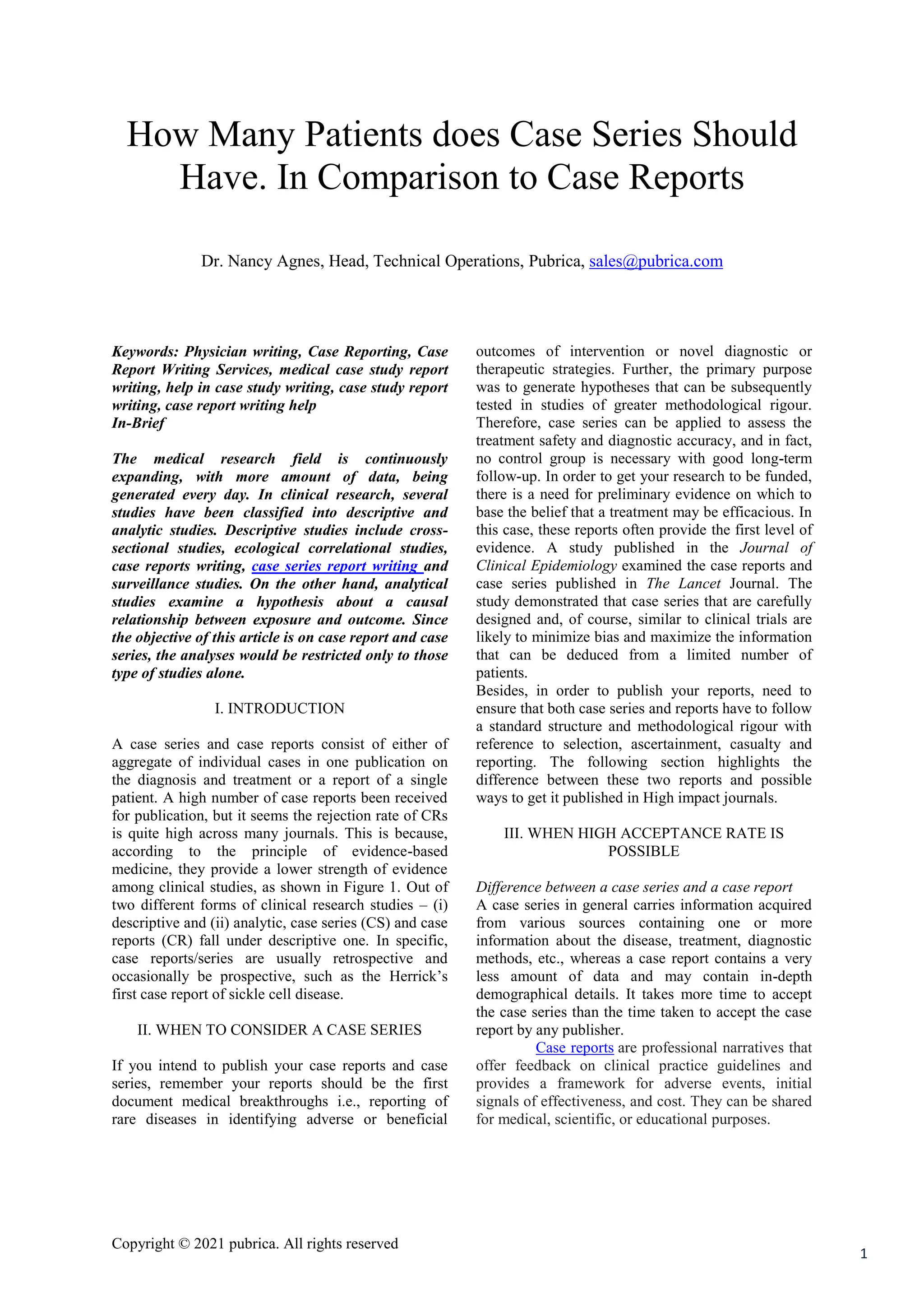 How Many Patients does Case Series Should Have. In Comparison to Case Reports

Dr. Nancy Agnes, Head, Technical Operations, Pubrica, sales@pubrica.com

Keywords: Physician writing, Case Reporting, Case Report Writing Services, medical case study report writing, help in case study writing, case study report writing, case report writing help
In-Brief

The medical research field is continuously expanding, with more amount of data, being generated every day. In clinical research, several studies have been classified into descriptive and analytic studies. Descriptive studies include cross-sectional studies, ecological correlational studies, case reports writing, case series report writing and surveillance studies. On the other hand, analytical studies examine a hypothesis about a causal relationship between exposure and outcome. Since the objective of this article is on case report and case series, the analyses would be restricted only to those type of studies alone.

I. INTRODUCTION

A case series and case reports consist of either of aggregate of individual cases in one publication on the diagnosis and treatment or a report of a single patient. A high number of case reports been received for publication, but it seems the rejection rate of CRs is quite high across many journals. This is because, according to the principle of evidence-based medicine, they provide a lower strength of evidence among clinical studies, as shown in Figure 1. Out of two different forms of clinical research studies – (i) descriptive and (ii) analytic, case series (CS) and case reports (CR) fall under descriptive one. In specific, case reports/series are usually retrospective and occasionally be prospective, such as the Herrick's first case report of sickle cell disease.

II. WHEN TO CONSIDER A CASE SERIES

If you intend to publish your case reports and case series, remember your reports should be the first document medical breakthroughs i.e., reporting of rare diseases in identifying adverse or beneficial outcomes of intervention or novel diagnostic or therapeutic strategies. Further, the primary purpose was to generate hypotheses that can be subsequently tested in studies of greater methodological rigour. Therefore, case series can be applied to assess the treatment safety and diagnostic accuracy, and in fact, no control group is necessary with good long-term follow-up. In order to get your research to be funded, there is a need for preliminary evidence on which to base the belief that a treatment may be efficacious. In this case, these reports often provide the first level of evidence. A study published in the Journal of Clinical Epidemiology examined the case reports and case series published in The Lancet Journal. The study demonstrated that case series that are carefully designed and, of course, similar to clinical trials are likely to minimize bias and maximize the information that can be deduced from a limited number of patients.
Besides, in order to publish your reports, need to ensure that both case series and reports have to follow a standard structure and methodological rigour with reference to selection, ascertainment, casualty and reporting. The following section highlights the difference between these two reports and possible ways to get it published in High impact journals.

III. WHEN HIGH ACCEPTANCE RATE IS POSSIBLE

Difference between a case series and a case report
A case series in general carries information acquired from various sources containing one or more information about the disease, treatment, diagnostic methods, etc., whereas a case report contains a very less amount of data and may contain in-depth demographical details. It takes more time to accept the case series than the time taken to accept the case report by any publisher.

Case reports are professional narratives that offer feedback on clinical practice guidelines and provides a framework for adverse events, initial signals of effectiveness, and cost. They can be shared for medical, scientific, or educational purposes.

Copyright © 2021 pubrica. All rights reserved

1